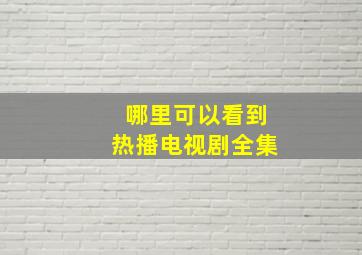 哪里可以看到
热播电视剧全集